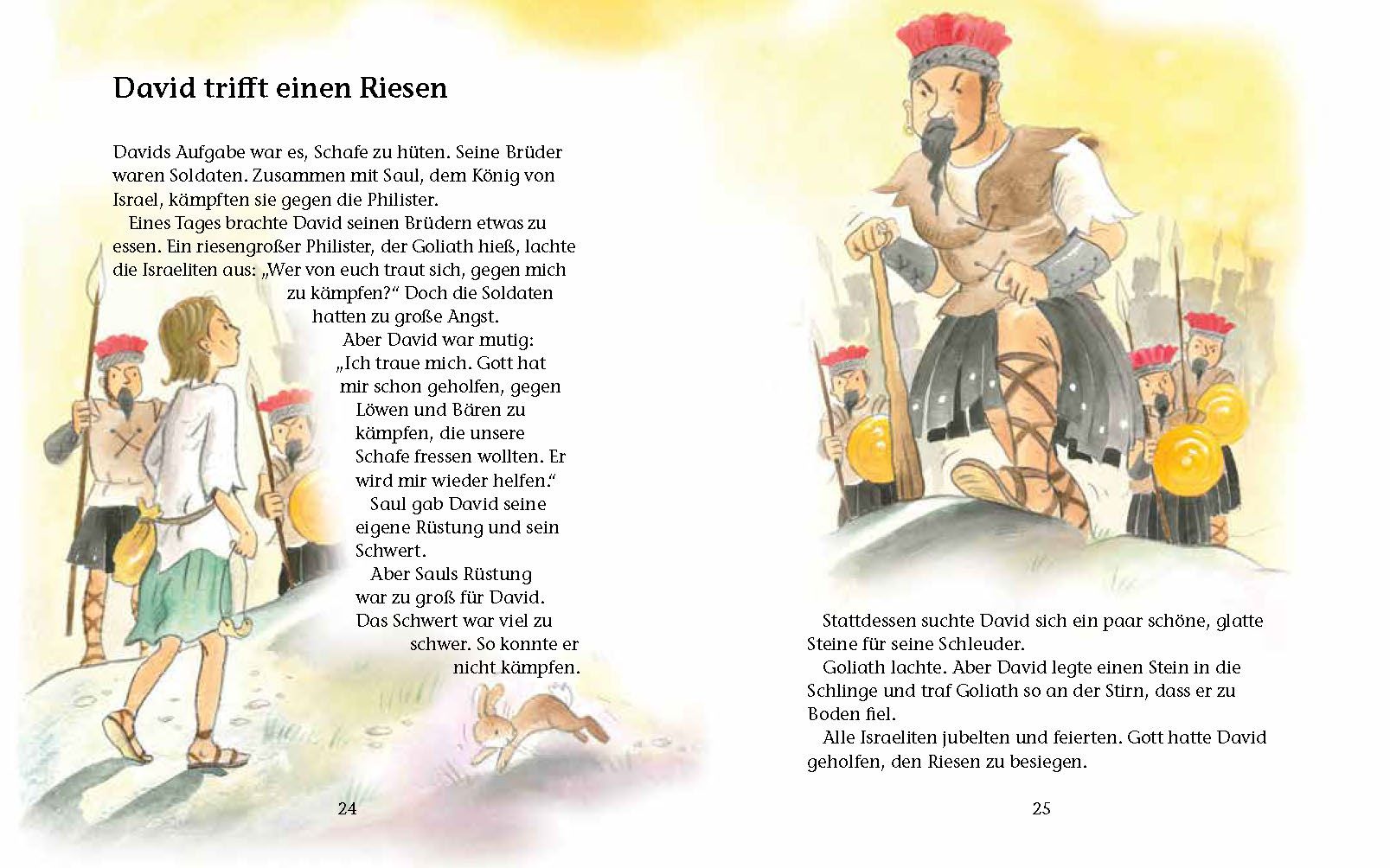 David trifft einen Riesen

Davids Aufgabe war es, Schafe zu hüten. Seine Brüder waren Soldaten. Zusammen mit Saul, dem König von Israel, kämpften sie gegen die Philister.

Eines Tages brachte David seinen Brüdern etwas zu essen. Ein riesengroßer Philister, der Goliath hieß, lachte die Israeliten aus: „Wer von euch traut sich, gegen mich zu kämpfen?“ Doch die Soldaten hatten zu große Angst.

Aber David war mutig: „Ich traue mich. Gott hat mir schon geholfen, gegen Löwen und Bären zu kämpfen, die unsere Schafe fressen wollten. Er wird mir wieder helfen.“

Saul gab David seine eigene Rüstung und sein Schwert.

Aber Sauls Rüstung war zu groß für David. Das Schwert war viel zu schwer. So konnte er nicht kämpfen.

24

Stattdessen suchte David sich ein paar schöne, glatte Steine für seine Schleuder.

Goliath lachte. Aber David legte einen Stein in die Schlinge und traf Goliath so an der Stirn, dass er zu Boden fiel.

Alle Israeliten jubelten und feierten. Gott hatte David geholfen, den Riesen zu besiegen.

25